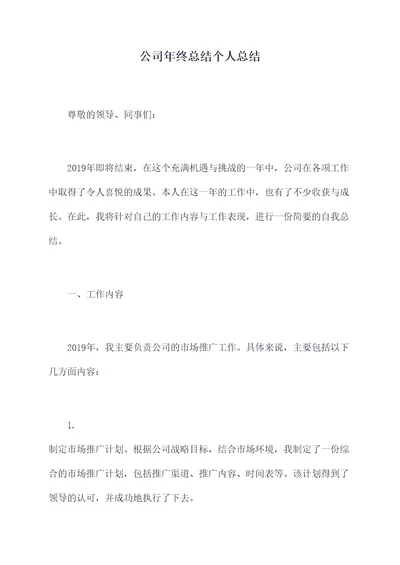 公司年终总结个人总结

尊敬的领导、同事们：

2019年即将结束，在这个充满机遇与挑战的一年中，公司在各项工作中取得了令人喜悦的成果。本人在这一年的工作中，也有了不少收获与成长。在此，我将针对自己的工作内容与工作表现，进行一份简要的自我总结。

一、工作内容

2019年，我主要负责公司的市场推广工作。具体来说，主要包括以下几方面内容：

1.

制定市场推广计划。根据公司战略目标，结合市场环境，我制定了一份综合的市场推广计划，包括推广渠道、推广内容、时间表等。该计划得到了领导的认可，并成功地执行了下去。